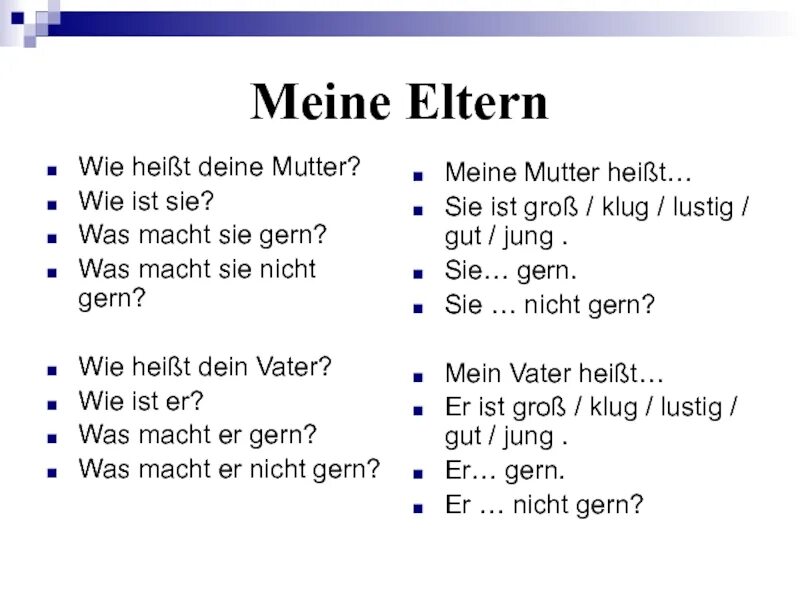 Meine Eltern

- Wie heißt deine Mutter?
- Wie ist sie?
- Was macht sie gern?
- Was macht sie nicht gern?

- Wie heißt dein Vater?
- Wie ist er?
- Was macht er gern?
- Was macht er nicht gern?

- Meine Mutter heißt…
- Sie ist groß / klug / lustig / gut / jung .
- Sie… gern.
- Sie … nicht gern?

- Mein Vater heißt…
- Er ist groß / klug / lustig / gut / jung .
- Er… gern.
- Er … nicht gern?